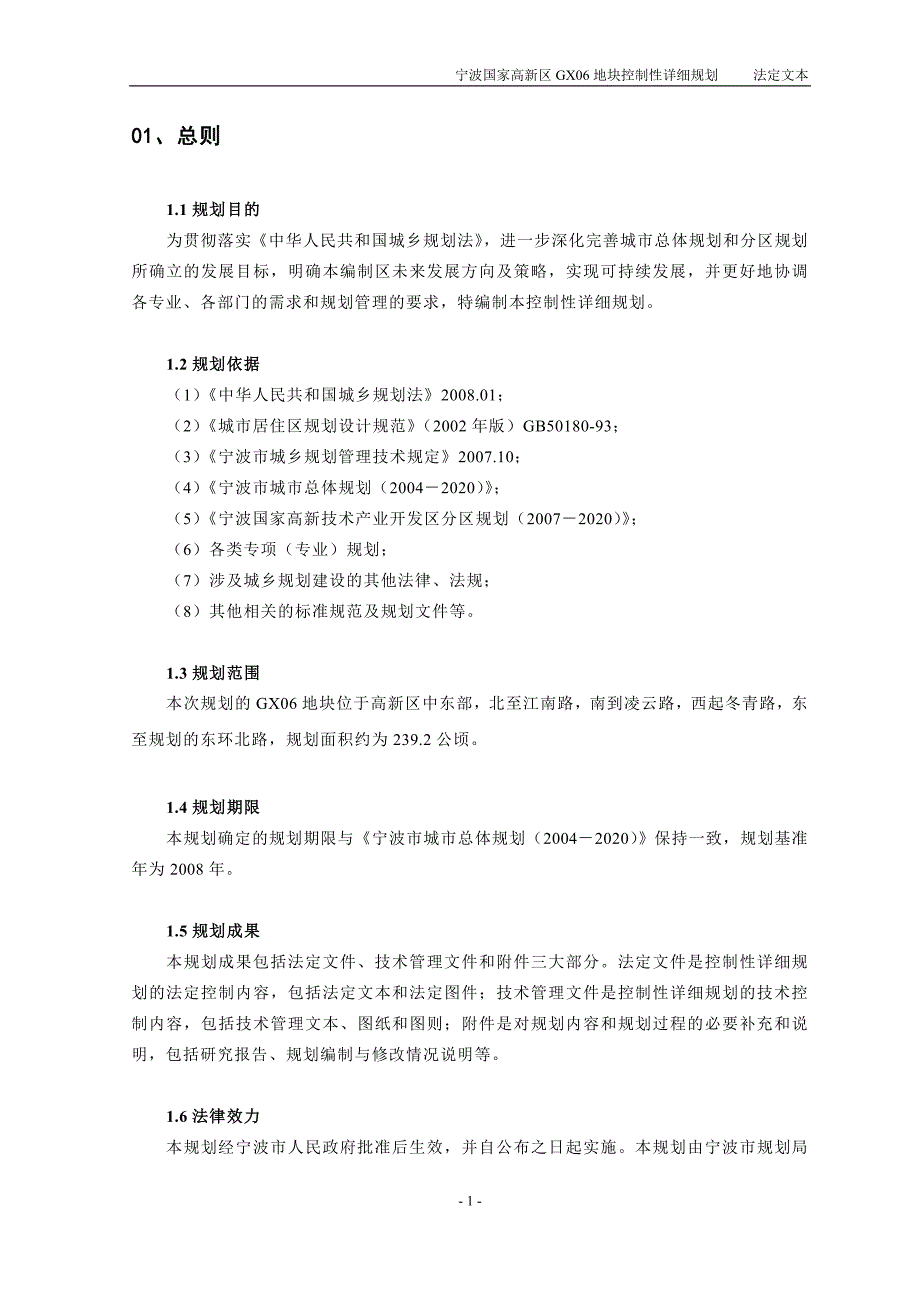 宁波国家高新区 GX06 地块控制性详细规划　　法定文本

01、总则

1.1 规划目的

为贯彻落实《中华人民共和国城乡规划法》，进一步深化完善城市总体规划和分区规划所确立的发展目标，明确本编制区未来发展方向及策略，实现可持续发展，并更好地协调各专业、各部门的需求和规划管理的要求，特编制本控制性详细规划。

1.2 规划依据

（1）《中华人民共和国城乡规划法》2008.01；

（2）《城市居住区规划设计规范》（2002 年版）GB50180-93；

（3）《宁波市城乡规划管理技术规定》2007.10；

（4）《宁波市城市总体规划（2004－2020）》；

（5）《宁波国家高新技术产业开发区分区规划（2007－2020）》；

（6）各类专项（专业）规划；

（7）涉及城乡规划建设的其他法律、法规；

（8）其他相关的标准规范及规划文件等。

1.3 规划范围

本次规划的 GX06 地块位于高新区中东部，北至江南路，南到凌云路，西起冬青路，东至规划的东环北路，规划面积约为 239.2 公顷。

1.4 规划期限

本规划确定的规划期限与《宁波市城市总体规划（2004－2020）》保持一致，规划基准年为 2008 年。

1.5 规划成果

本规划成果包括法定文件、技术管理文件和附件三大部分。法定文件是控制性详细规划的法定控制内容，包括法定文本和法定图件；技术管理文件是控制性详细规划的技术控制内容，包括技术管理文本、图纸和图则；附件是对规划内容和规划过程的必要补充和说明，包括研究报告、规划编制与修改情况说明等。

1.6 法律效力

本规划经宁波市人民政府批准后生效，并自公布之日起实施。本规划由宁波市规划局

- 1 -